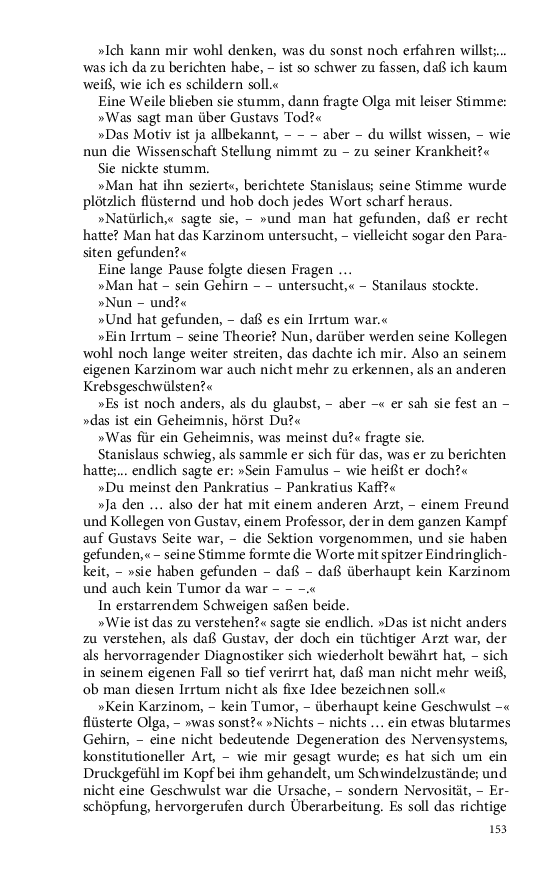 »Ich kann mir wohl denken, was du sonst noch erfahren willst;... was ich da zu berichten habe, – ist so schwer zu fassen, daß ich kaum weiß, wie ich es schildern soll.«

Eine Weile blieben sie stumm, dann fragte Olga mit leiser Stimme: »Was sagt man über Gustavs Tod?«

»Das Motiv ist ja allbekannt, – – – aber – du willst wissen, – wie nun die Wissenschaft Stellung nimmt zu – zu seiner Krankheit?«

Sie nickte stumm.

»Man hat ihn seziert«, berichtete Stanislaus; seine Stimme wurde plötzlich flüsternd und hob doch jedes Wort scharf heraus.

»Natürlich,« sagte sie, – »und man hat gefunden, daß er recht hatte? Man hat das Karzinom untersucht, – vielleicht sogar den Parasiten gefunden?«

Eine lange Pause folgte diesen Fragen …

»Man hat – sein Gehirn – – untersucht,« – Stanilaus stockte.

»Nun – und?«

»Und hat gefunden, – daß es ein Irrtum war.«

»Ein Irrtum – seine Theorie? Nun, darüber werden seine Kollegen wohl noch lange weiter streiten, das dachte ich mir. Also an seinem eigenen Karzinom war auch nicht mehr zu erkennen, als an anderen Krebsgeschwülsten?«

»Es ist noch anders, als du glaubst, – aber –« er sah sie fest an – »das ist ein Geheimnis, hörst Du?«

»Was für ein Geheimnis, was meinst du?« fragte sie.

Stanislaus schwieg, als sammle er sich für das, was er zu berichten hatte;... endlich sagte er: »Sein Famulus – wie heißt er doch?«

»Du meinst den Pankratius – Pankratius Kaff?«

»Ja den … also der hat mit einem anderen Arzt, – einem Freund und Kollegen von Gustav, einem Professor, der in dem ganzen Kampf auf Gustavs Seite war, – die Sektion vorgenommen, und sie haben gefunden,« – seine Stimme formte die Worte mit spitzer Eindringlichkeit, – »sie haben gefunden – daß – daß überhaupt kein Karzinom und auch kein Tumor da war – – –.«

In erstarrendem Schweigen saßen beide.

»Wie ist das zu verstehen?« sagte sie endlich. »Das ist nicht anders zu verstehen, als daß Gustav, der doch ein tüchtiger Arzt war, der als hervorragender Diagnostiker sich wiederholt bewährt hat, – sich in seinem eigenen Fall so tief verirrt hat, daß man nicht mehr weiß, ob man diesen Irrtum nicht als fixe Idee bezeichnen soll.«

»Kein Karzinom, – kein Tumor, – überhaupt keine Geschwulst –« flüsterte Olga, – »was sonst?« »Nichts – nichts … ein etwas blutarmes Gehirn, – eine nicht bedeutende Degeneration des Nervensystems, konstitutioneller Art, – wie mir gesagt wurde; es hat sich um ein Druckgefühl im Kopf bei ihm gehandelt, um Schwindelzustände; und nicht eine Geschwulst war die Ursache, – sondern Nervosität, – Erschöpfung, hervorgerufen durch Überarbeitung. Es soll das richtige

153